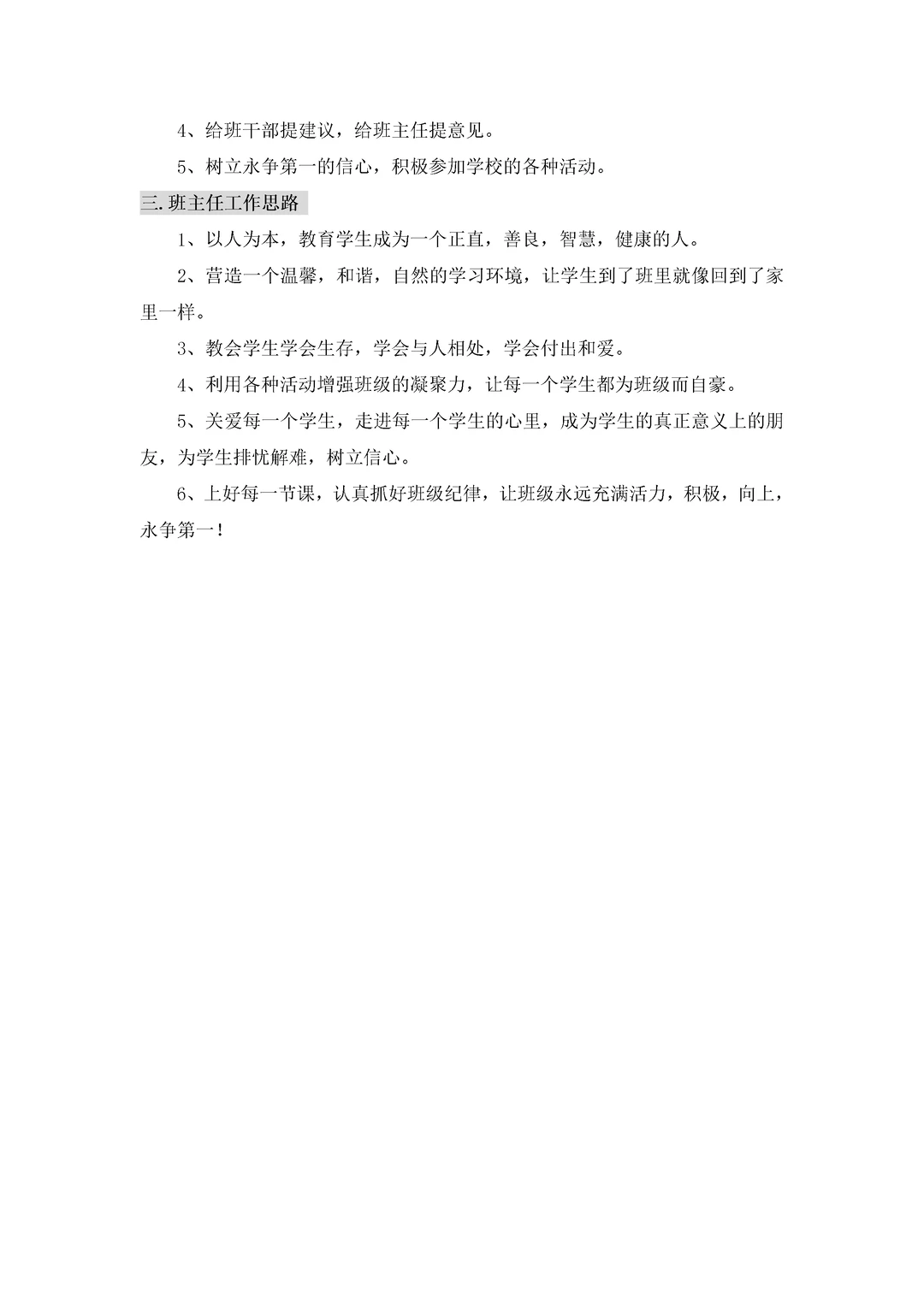 4、给班干部提建议，给班主任提意见。

5、树立永争第一的信心，积极参加学校的各种活动。

三.班主任工作思路

1、以人为本，教育学生成为一个正直，善良，智慧，健康的人。

2、营造一个温馨，和谐，自然的学习环境，让学生到了班里就像回到了家里一样。

3、教会学生学会生存，学会与人相处，学会付出和爱。

4、利用各种活动增强班级的凝聚力，让每一个学生都为班级而自豪。

5、关爱每一个学生，走进每一个学生的心里，成为学生的真正意义上的朋友，为学生排忧解难，树立信心。

6、上好每一节课，认真抓好班级纪律，让班级永远充满活力，积极，向上，永争第一！